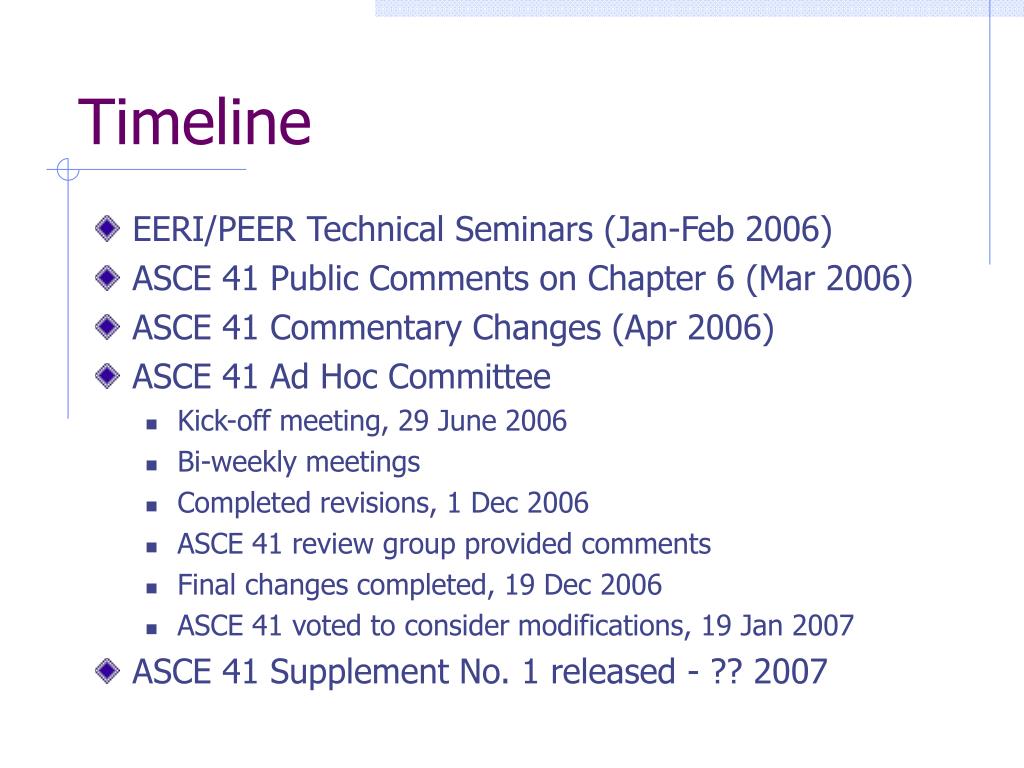 Timeline

EERI/PEER Technical Seminars (Jan-Feb 2006)
ASCE 41 Public Comments on Chapter 6 (Mar 2006)
ASCE 41 Commentary Changes (Apr 2006)
ASCE 41 Ad Hoc Committee
Kick-off meeting, 29 June 2006
Bi-weekly meetings
Completed revisions, 1 Dec 2006
ASCE 41 review group provided comments
Final changes completed, 19 Dec 2006
ASCE 41 voted to consider modifications, 19 Jan 2007
ASCE 41 Supplement No. 1 released - ?? 2007